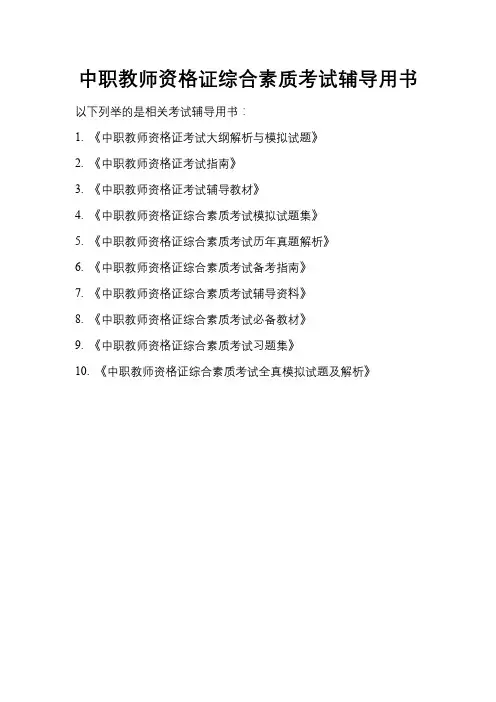 中职教师资格证综合素质考试辅导用书

以下列举的是相关考试辅导用书：

1.《中职教师资格证考试大纲解析与模拟试题》

2.《中职教师资格证考试指南》

3.《中职教师资格证考试辅导教材》

4.《中职教师资格证综合素质考试模拟试题集》

5.《中职教师资格证综合素质考试历年真题解析》

6.《中职教师资格证综合素质考试备考指南》

7.《中职教师资格证综合素质考试辅导资料》

8.《中职教师资格证综合素质考试必备教材》

9.《中职教师资格证综合素质考试习题集》

10.《中职教师资格证综合素质考试全真模拟试题及解析》